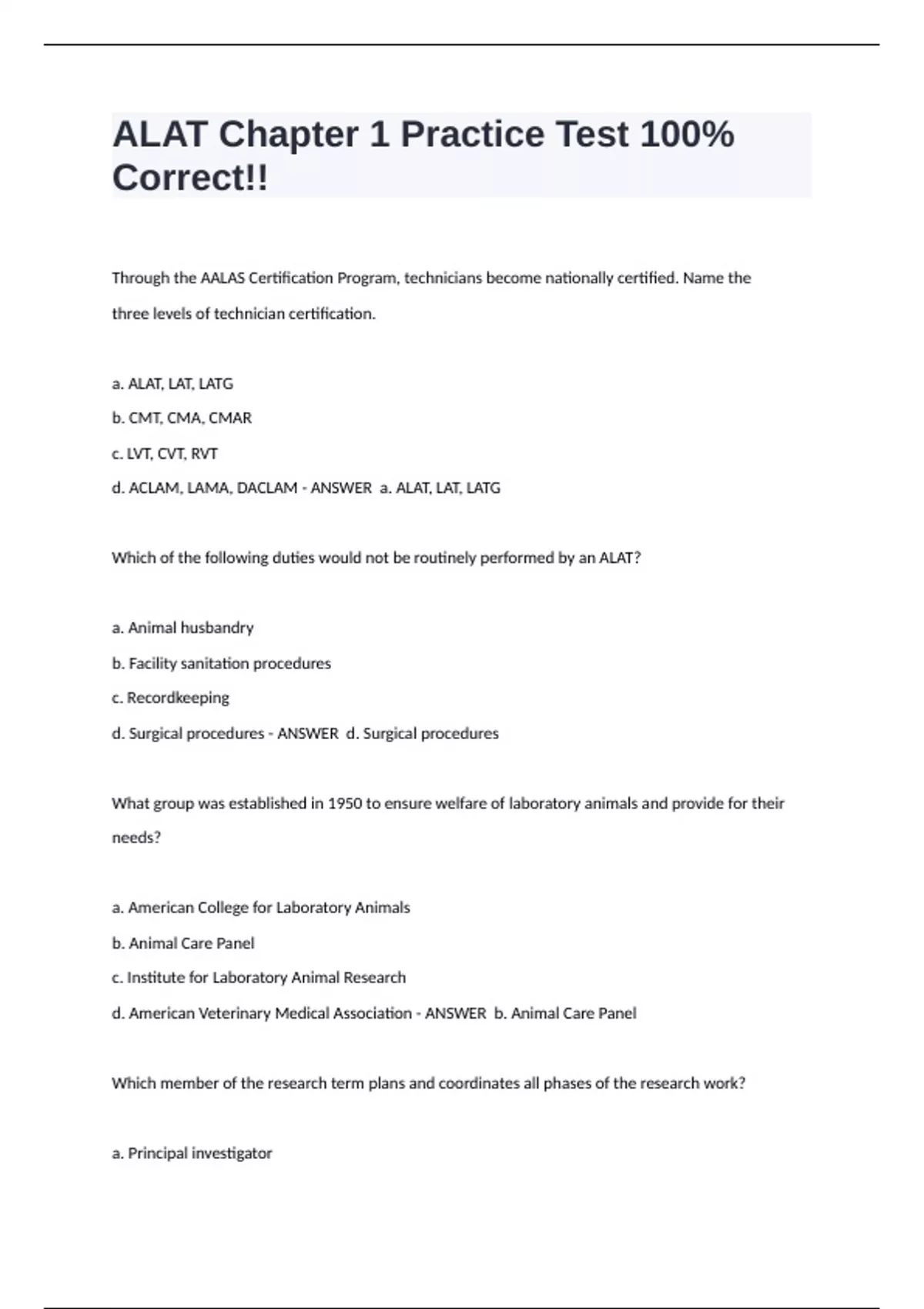 ALAT Chapter 1 Practice Test 100% Correct!!

Through the AALAS Certification Program, technicians become nationally certified. Name the three levels of technician certification.

a. ALAT, LAT, LATG
b. CMT, CMA, CMAR
c. LVT, CVT, RVT
d. ACLAM, LAMA, DACLAM - ANSWER a. ALAT, LAT, LATG

Which of the following duties would not be routinely performed by an ALAT?

a. Animal husbandry
b. Facility sanitation procedures
c. Recordkeeping
d. Surgical procedures - ANSWER d. Surgical procedures

What group was established in 1950 to ensure welfare of laboratory animals and provide for their needs?

a. American College for Laboratory Animals
b. Animal Care Panel
c. Institute for Laboratory Animal Research
d. American Veterinary Medical Association - ANSWER b. Animal Care Panel

Which member of the research term plans and coordinates all phases of the research work?

a. Principal investigator